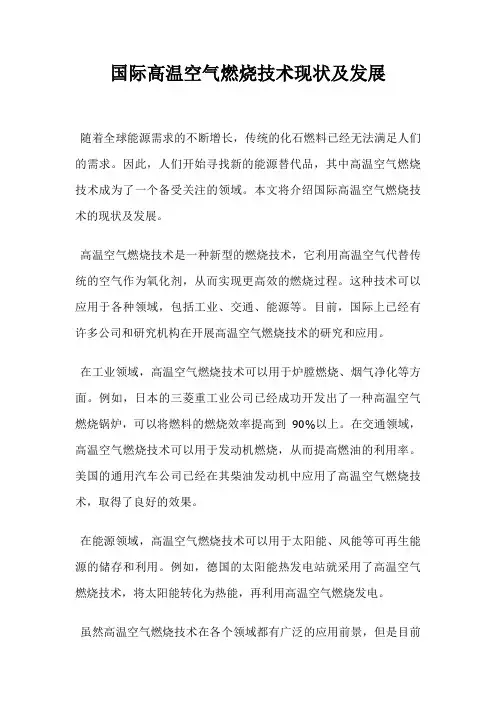 国际高温空气燃烧技术现状及发展

随着全球能源需求的不断增长，传统的化石燃料已经无法满足人们的需求。因此，人们开始寻找新的能源替代品，其中高温空气燃烧技术成为了一个备受关注的领域。本文将介绍国际高温空气燃烧技术的现状及发展。

高温空气燃烧技术是一种新型的燃烧技术，它利用高温空气代替传统的空气作为氧化剂，从而实现更高效的燃烧过程。这种技术可以应用于各种领域，包括工业、交通、能源等。目前，国际上已经有许多公司和研究机构在开展高温空气燃烧技术的研究和应用。

在工业领域，高温空气燃烧技术可以用于炉膛燃烧、烟气净化等方面。例如，日本的三菱重工业公司已经成功开发出了一种高温空气燃烧锅炉，可以将燃料的燃烧效率提高到 90%以上。在交通领域，高温空气燃烧技术可以用于发动机燃烧，从而提高燃油的利用率。美国的通用汽车公司已经在其柴油发动机中应用了高温空气燃烧技术，取得了良好的效果。

在能源领域，高温空气燃烧技术可以用于太阳能、风能等可再生能源的储存和利用。例如，德国的太阳能热发电站就采用了高温空气燃烧技术，将太阳能转化为热能，再利用高温空气燃烧发电。

虽然高温空气燃烧技术在各个领域都有广泛的应用前景，但是目前